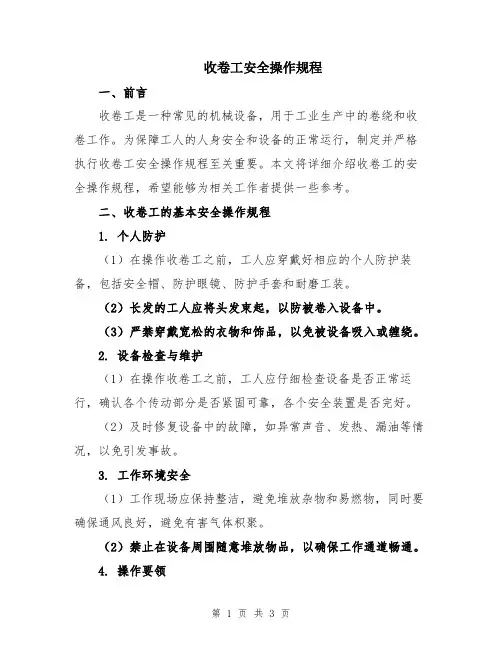 收卷工安全操作规程

一、前言

收卷工是一种常见的机械设备，用于工业生产中的卷绕和收卷工作。为保障工人的人身安全和设备的正常运行，制定并严格执行收卷工安全操作规程至关重要。本文将详细介绍收卷工的安全操作规程，希望能够为相关工作者提供一些参考。

二、收卷工的基本安全操作规程

1. 个人防护

（1）在操作收卷工之前，工人应穿戴好相应的个人防护装备，包括安全帽、防护眼镜、防护手套和耐磨工装。

（2）长发的工人应将头发束起，以防被卷入设备中。

（3）严禁穿戴宽松的衣物和饰品，以免被设备吸入或缠绕。

2. 设备检查与维护

（1）在操作收卷工之前，工人应仔细检查设备是否正常运行，确认各个传动部分是否紧固可靠，各个安全装置是否完好。

（2）及时修复设备中的故障，如异常声音、发热、漏油等情况，以免引发事故。

3. 工作环境安全

（1）工作现场应保持整洁，避免堆放杂物和易燃物，同时要确保通风良好，避免有害气体积聚。

（2）禁止在设备周围随意堆放物品，以确保工作通道畅通。

4. 操作要领

第 1 页 共 3 页